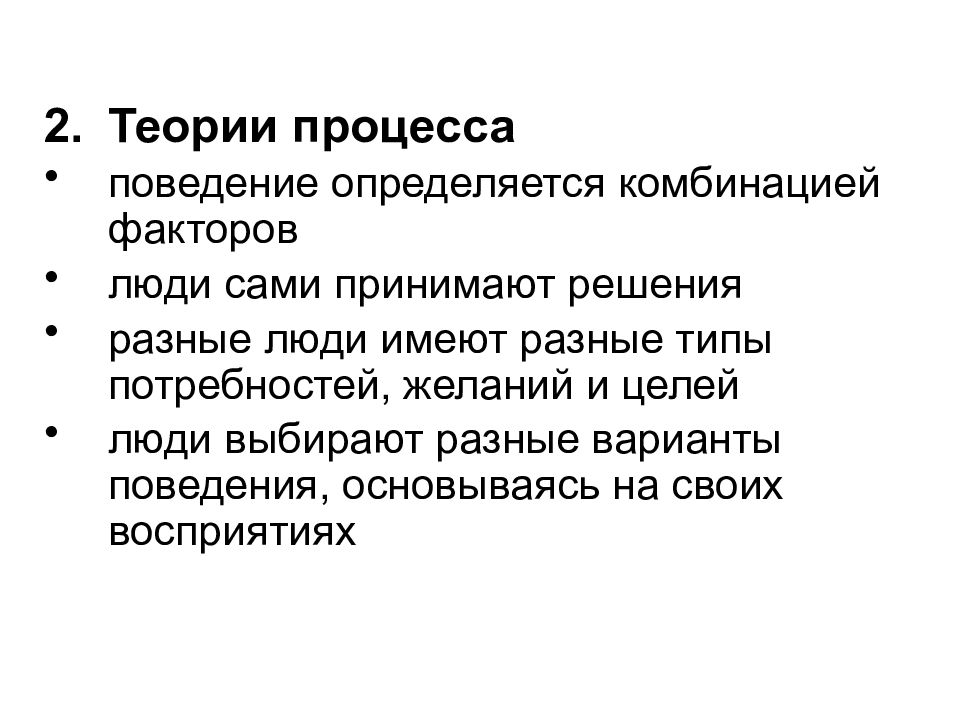 2. Теории процесса

• поведение определяется комбинацией факторов
• люди сами принимают решения
• разные люди имеют разные типы потребностей, желаний и целей
• люди выбирают разные варианты поведения, основываясь на своих восприятиях